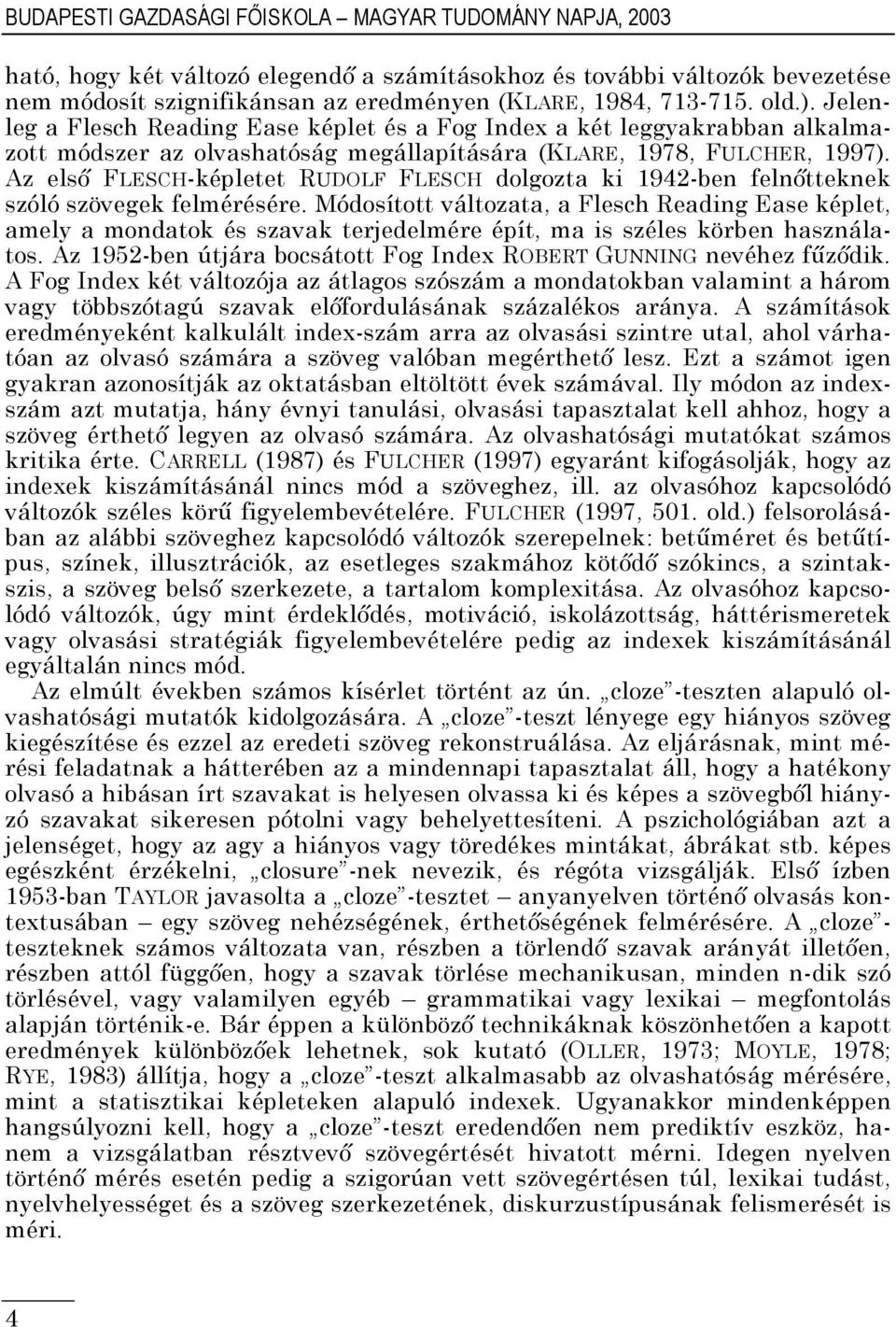 BUDAPESTI GAZDASÁGI FŐISKOLA – MAGYAR TUDOMÁNY NAPJA, 2003

ható, hogy két változó elegendő a számításokhoz és további változók bevezetése nem módosít szignifikánsan az eredményen (KLARE, 1984, 713-715. old.). Jelenleg a Flesch Reading Ease képlet és a Fog Index a két leggyakrabban alkalmazott módszer az olvashatóság megállapítására (KLARE, 1978, FULCHER, 1997). Az első FLESCH-képletet RUDOLF FLESCH dolgozta ki 1942-ben felnőtteknek szóló szövegek felmérésére. Módosított változata, a Flesch Reading Ease képlet, amely a mondatok és szavak terjedelmére épít, ma is széles körben használatos. Az 1952-ben útjára bocsátott Fog Index ROBERT GUNNING nevéhez fűződik. A Fog Index két változója az átlagos szószám a mondatokban valamint a három vagy többszótagú szavak előfordulásának százalékos aránya. A számítások eredményeként kalkulált index-szám arra az olvasási szintre utal, ahol várhatóan az olvasó számára a szöveg valóban megérthető lesz. Ezt a számot igen gyakran azonosítják az oktatásban eltöltött évek számával. Ily módon az indexszám azt mutatja, hány évnyi tanulási, olvasási tapasztalat kell ahhoz, hogy a szöveg érthető legyen az olvasó számára. Az olvashatósági mutatókat számos kritika érte. CARRELL (1987) és FULCHER (1997) egyaránt kifogásolják, hogy az indexek kiszámításánál nincs mód a szöveghez, ill. az olvasóhoz kapcsolódó változók széles körű figyelembevételére. FULCHER (1997, 501. old.) felsorolásában az alábbi szöveghez kapcsolódó változók szerepelnek: betűméret és betűtípus, színek, illusztrációk, az esetleges szakmához kötődő szókincs, a szintakszis, a szöveg belső szerkezete, a tartalom komplexitása. Az olvasóhoz kapcsolódó változók, úgy mint érdeklődés, motiváció, iskolázottság, háttérismeretek vagy olvasási stratégiák figyelembevételére pedig az indexek kiszámításánál egyáltalán nincs mód.

Az elmúlt években számos kísérlet történt az ún. „cloze”-teszten alapuló olvashatósági mutatók kidolgozására. A „cloze”-teszt lényege egy hiányos szöveg kiegészítése és ezzel az eredeti szöveg rekonstruálása. Az eljárásnak, mint mérési feladatnak a hátterében az a mindennapi tapasztalat áll, hogy a hatékony olvasó a hibásan írt szavakat is helyesen olvassa ki és képes a szövegből hiányzó szavakat sikeresen pótolni vagy behelyettesíteni. A pszichológiában azt a jelenséget, hogy az agy a hiányos vagy töredékes mintákat, ábrákat stb. képes egészként érzékelni, „closure”-nek nevezik, és régóta vizsgálják. Első ízben 1953-ban TAYLOR javasolta a „cloze”-tesztet – anyanyelven történő olvasás kontextusában – egy szöveg nehézségének, érthetőségének felmérésére. A „cloze”-teszteknek számos változata van, részben a törlendő szavak arányát illetően, részben attól függően, hogy a szavak törlése mechanikusan, minden n-dik szó törlésével, vagy valamilyen egyéb – grammatikai vagy lexikai – megfontolás alapján történik-e. Bár éppen a különböző technikáknak köszönhetően a kapott eredmények különbözőek lehetnek, sok kutató (OLLER, 1973; MOYLE, 1978; RYE, 1983) állítja, hogy a „cloze”-teszt alkalmasabb az olvashatóság mérésére, mint a statisztikai képleteken alapuló indexek. Ugyanakkor mindenképpen hangsúlyozni kell, hogy a „cloze”-teszt eredendően nem prediktív eszköz, hanem a vizsgálatban résztvevő szövegértését hivatott mérni. Idegen nyelven történő mérés esetén pedig a szigorúan vett szövegértésen túl, lexikai tudást, nyelvhelyességet és a szöveg szerkezetének, diskurzustípusának felismerését is méri.

4